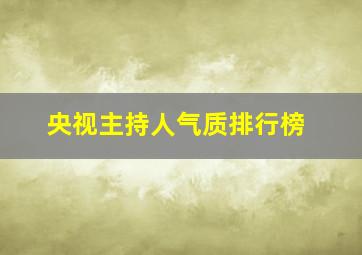 央视主持人气质排行榜